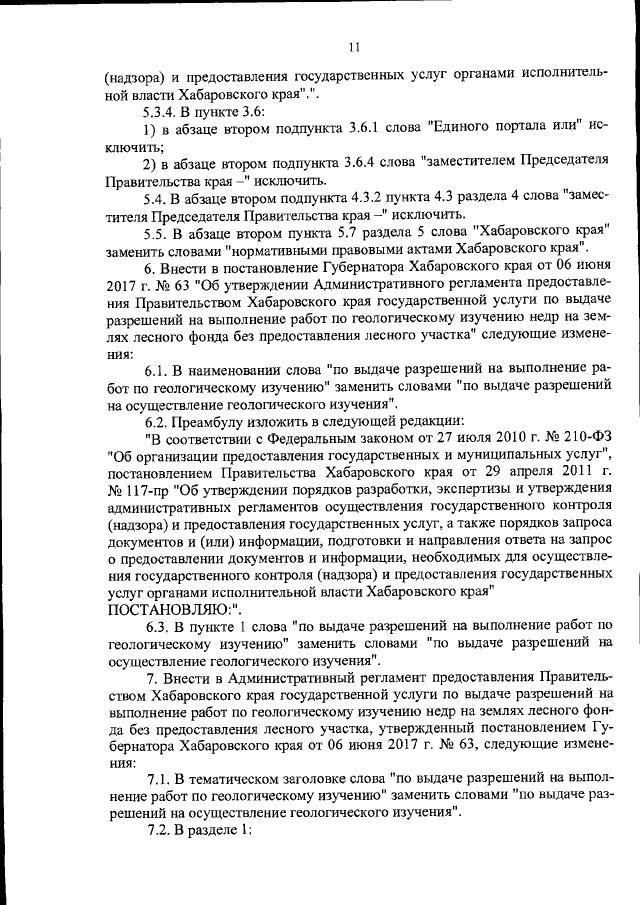 11

(надзора) и предоставления государственных услуг органами исполнительной власти Хабаровского края".".

5.3.4. В пункте 3.6:

1) в абзаце втором подпункта 3.6.1 слова "Единого портала или" исключить;

2) в абзаце втором подпункта 3.6.4 слова "заместителем Председателя Правительства края –" исключить.

5.4. В абзаце втором подпункта 4.3.2 пункта 4.3 раздела 4 слова "заместителя Председателя Правительства края –" исключить.

5.5. В абзаце втором пункта 5.7 раздела 5 слова "Хабаровского края" заменить словами "нормативными правовыми актами Хабаровского края".

6. Внести в постановление Губернатора Хабаровского края от 06 июня 2017 г. № 63 "Об утверждении Административного регламента предоставления Правительством Хабаровского края государственной услуги по выдаче разрешений на выполнение работ по геологическому изучению недр на землях лесного фонда без предоставления лесного участка" следующие изменения:

6.1. В наименовании слова "по выдаче разрешений на выполнение работ по геологическому изучению" заменить словами "по выдаче разрешений на осуществление геологического изучения".

6.2. Преамбулу изложить в следующей редакции:

"В соответствии с Федеральным законом от 27 июля 2010 г. № 210-ФЗ "Об организации предоставления государственных и муниципальных услуг", постановлением Правительства Хабаровского края от 29 апреля 2011 г. № 117-пр "Об утверждении порядков разработки, экспертизы и утверждения административных регламентов осуществления государственного контроля (надзора) и предоставления государственных услуг, а также порядков запроса документов и (или) информации, подготовки и направления ответа на запрос о предоставлении документов и информации, необходимых для осуществления государственного контроля (надзора) и предоставления государственных услуг органами исполнительной власти Хабаровского края"
ПОСТАНОВЛЯЮ:".

6.3. В пункте 1 слова "по выдаче разрешений на выполнение работ по геологическому изучению" заменить словами "по выдаче разрешений на осуществление геологического изучения".

7. Внести в Административный регламент предоставления Правительством Хабаровского края государственной услуги по выдаче разрешений на выполнение работ по геологическому изучению недр на землях лесного фонда без предоставления лесного участка, утвержденный постановлением Губернатора Хабаровского края от 06 июня 2017 г. № 63, следующие изменения:

7.1. В тематическом заголовке слова "по выдаче разрешений на выполнение работ по геологическому изучению" заменить словами "по выдаче разрешений на осуществление геологического изучения".

7.2. В разделе 1: